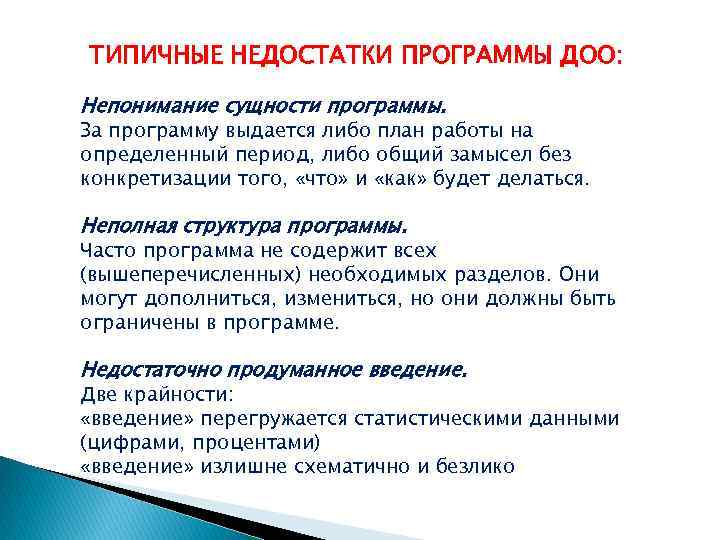 ТИПИЧНЫЕ НЕДОСТАТКИ ПРОГРАММЫ ДОО:

Непонимание сущности программы.
За программу выдается либо план работы на определенный период, либо общий замысел без конкретизации того, «что» и «как» будет делаться.

Неполная структура программы.
Часто программа не содержит всех (вышеперечисленных) необходимых разделов. Они могут дополниться, измениться, но они должны быть ограничены в программе.

Недостаточно продуманное введение.
Две крайности:
«введение» перегружается статистическими данными (цифрами, процентами)
«введение» излишне схематично и безлико